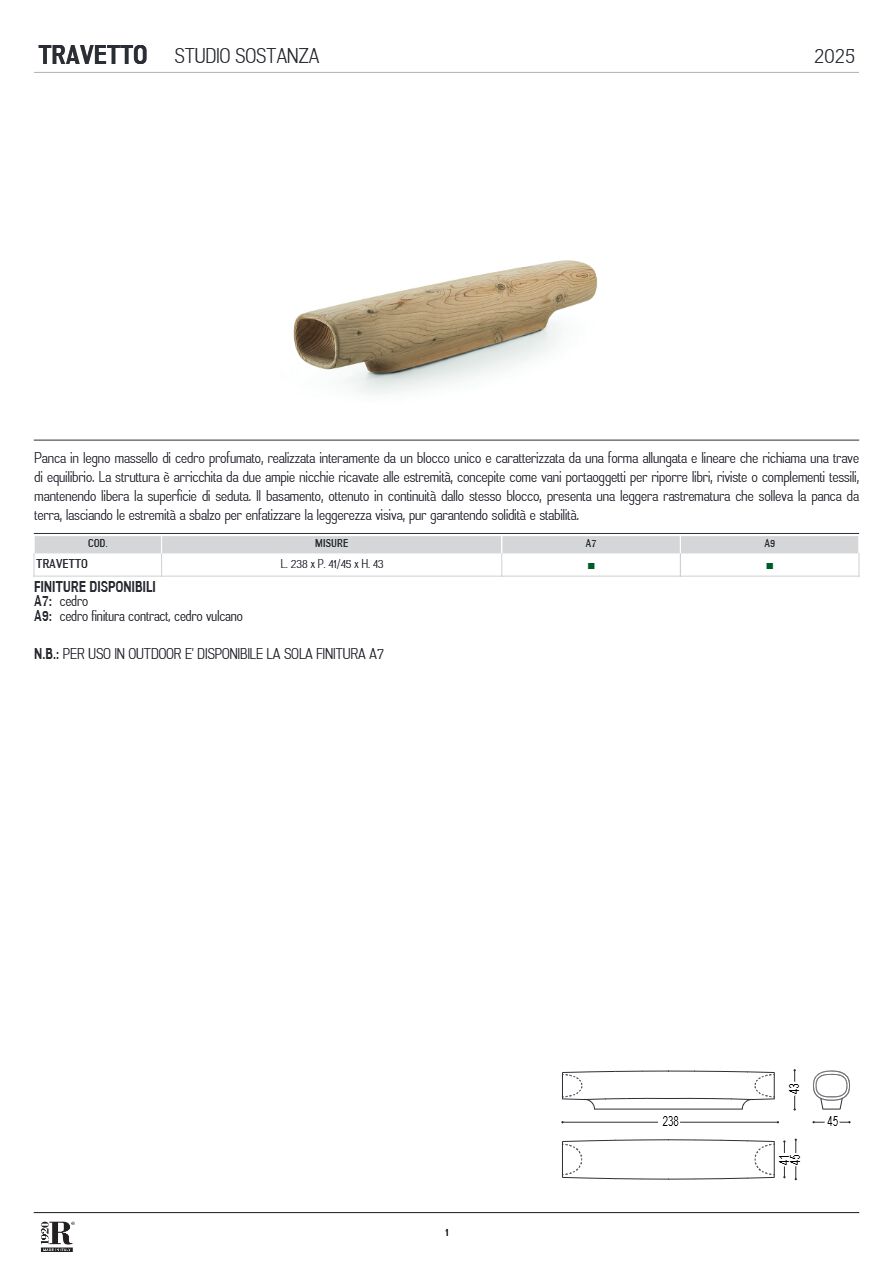 TRAVETTO STUDIO SOSTANZA 2025

Panca in legno massello di cedro profumato, realizzata interamente da un blocco unico e caratterizzata da una forma allungata e lineare che richiama una trave di equilibrio. La struttura è arricchita da due ampie nicchie ricavate alle estremità, concepite come vani portaoggetti per riporre libri, riviste o complementi tessili, mantenendo libera la superficie di seduta. Il basamento, ottenuto in continuità dallo stesso blocco, presenta una leggera rastrematura che solleva la panca da terra, lasciando le estremità a sbalzo per enfatizzare la leggerezza visiva, pur garantendo solidità e stabilità.

| COD. | MISURE | A7 | A9 |
|---|---|---|---|
| TRAVETTO | L. 238 x P. 41/45 x H. 43 | ■ | ■ |

FINITURE DISPONIBILI
A7: cedro
A9: cedro finitura contract, cedro vulcano

N.B.: PER USO IN OUTDOOR E' DISPONIBILE LA SOLA FINITURA A7

43
238
45
41
45

1920 R

1